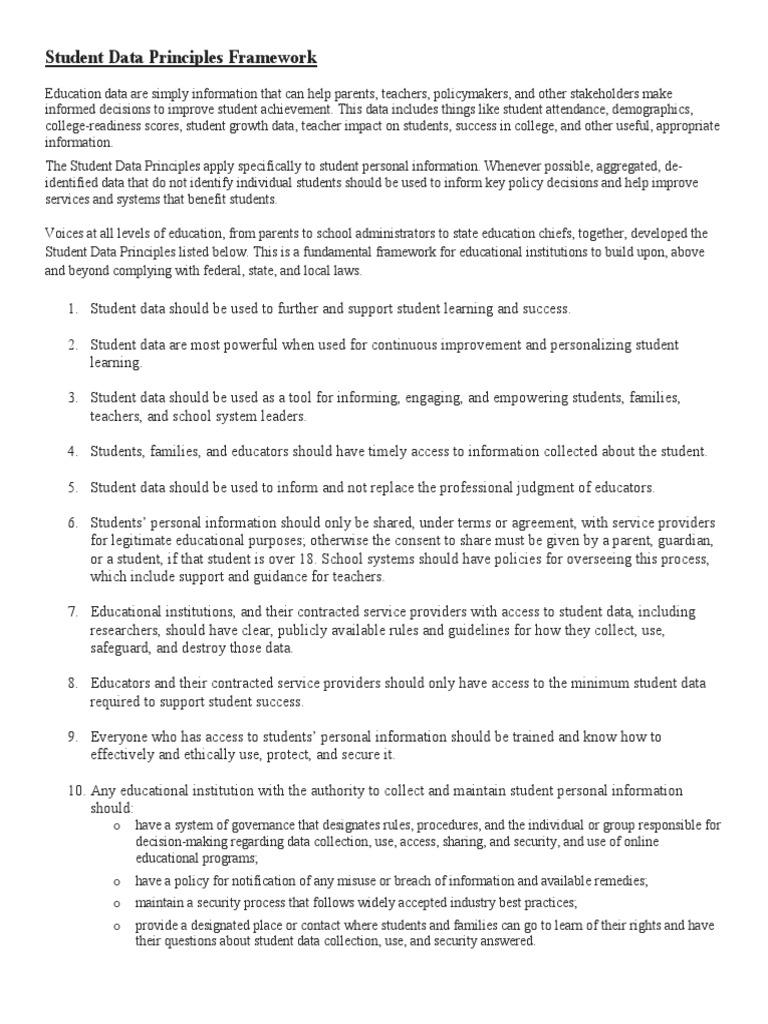 Student Data Principles Framework

Education data are simply information that can help parents, teachers, policymakers, and other stakeholders make informed decisions to improve student achievement. This data includes things like student attendance, demographics, college-readiness scores, student growth data, teacher impact on students, success in college, and other useful, appropriate information.

The Student Data Principles apply specifically to student personal information. Whenever possible, aggregated, de-identified data that do not identify individual students should be used to inform key policy decisions and help improve services and systems that benefit students.

Voices at all levels of education, from parents to school administrators to state education chiefs, together, developed the Student Data Principles listed below. This is a fundamental framework for educational institutions to build upon, above and beyond complying with federal, state, and local laws.

1. Student data should be used to further and support student learning and success.

2. Student data are most powerful when used for continuous improvement and personalizing student learning.

3. Student data should be used as a tool for informing, engaging, and empowering students, families, teachers, and school system leaders.

4. Students, families, and educators should have timely access to information collected about the student.

5. Student data should be used to inform and not replace the professional judgment of educators.

6. Students' personal information should only be shared, under terms or agreement, with service providers for legitimate educational purposes; otherwise the consent to share must be given by a parent, guardian, or a student, if that student is over 18. School systems should have policies for overseeing this process, which include support and guidance for teachers.

7. Educational institutions, and their contracted service providers with access to student data, including researchers, should have clear, publicly available rules and guidelines for how they collect, use, safeguard, and destroy those data.

8. Educators and their contracted service providers should only have access to the minimum student data required to support student success.

9. Everyone who has access to students' personal information should be trained and know how to effectively and ethically use, protect, and secure it.

10. Any educational institution with the authority to collect and maintain student personal information should:
o have a system of governance that designates rules, procedures, and the individual or group responsible for decision-making regarding data collection, use, access, sharing, and security, and use of online educational programs;
o have a policy for notification of any misuse or breach of information and available remedies;
o maintain a security process that follows widely accepted industry best practices;
o provide a designated place or contact where students and families can go to learn of their rights and have their questions about student data collection, use, and security answered.